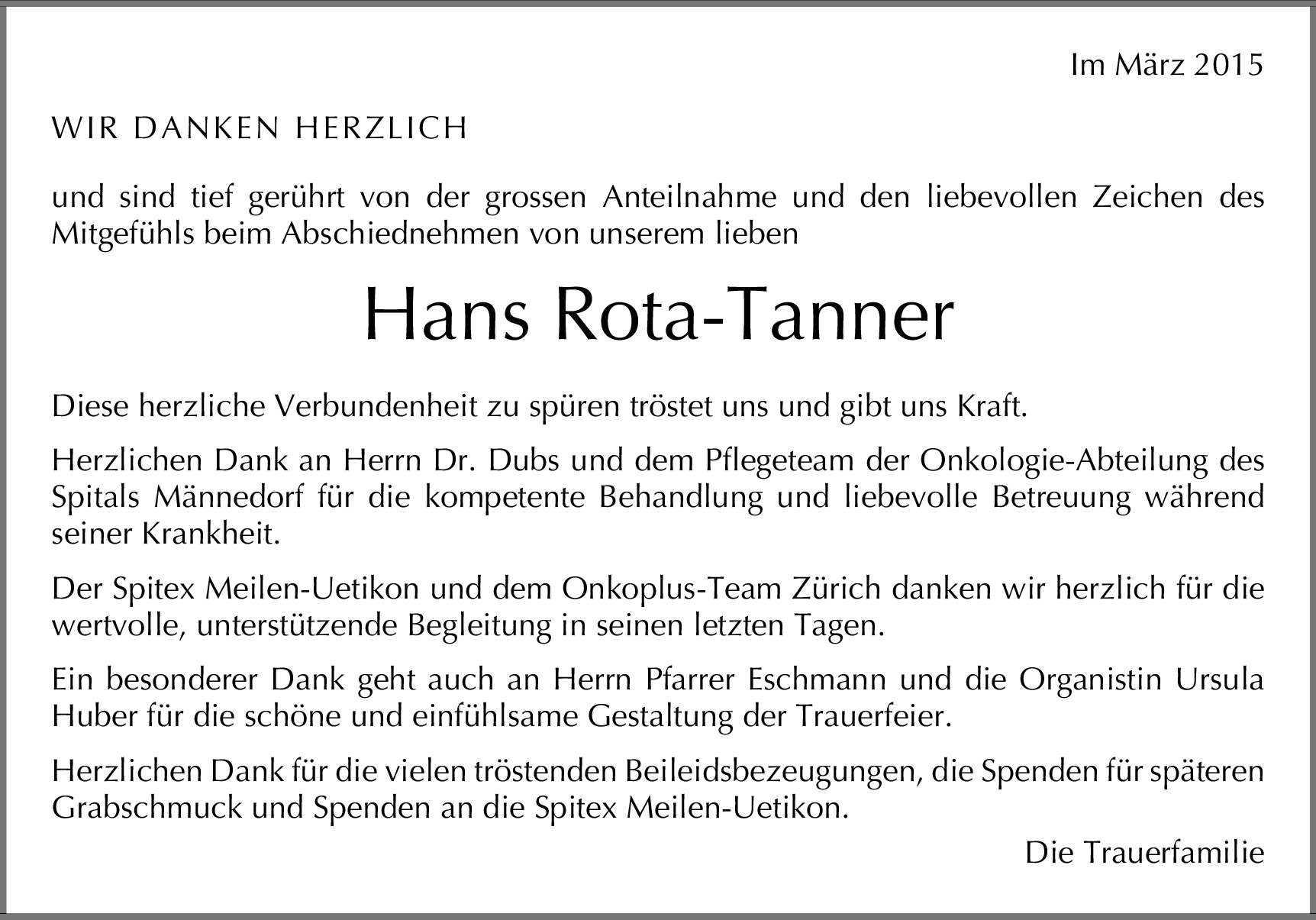 Im März 2015

WIR DANKEN HERZLICH

und sind tief gerührt von der grossen Anteilnahme und den liebevollen Zeichen des Mitgefühls beim Abschiednehmen von unserem lieben

Hans Rota-Tanner

Diese herzliche Verbundenheit zu spüren tröstet uns und gibt uns Kraft.

Herzlichen Dank an Herrn Dr. Dubs und dem Pflegeteam der Onkologie-Abteilung des Spitals Männedorf für die kompetente Behandlung und liebevolle Betreuung während seiner Krankheit.

Der Spitex Meilen-Uetikon und dem Onkoplus-Team Zürich danken wir herzlich für die wertvolle, unterstützende Begleitung in seinen letzten Tagen.

Ein besonderer Dank geht auch an Herrn Pfarrer Eschmann und die Organistin Ursula Huber für die schöne und einfühlsame Gestaltung der Trauerfeier.

Herzlichen Dank für die vielen tröstenden Beileidsbezeugungen, die Spenden für späteren Grabschmuck und Spenden an die Spitex Meilen-Uetikon.

Die Trauerfamilie